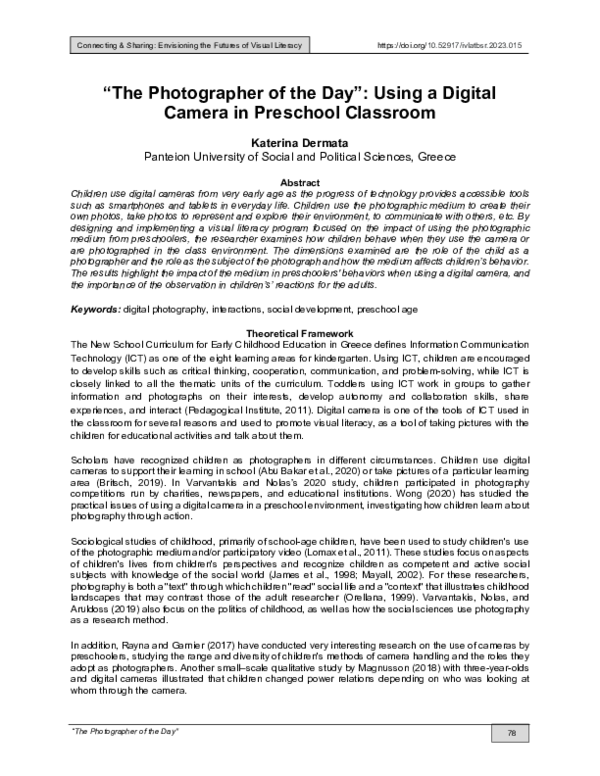 Connecting & Sharing: Envisioning the Futures of Visual Literacy

https://doi.org/10.52917/ivlatbsr.2023.015

"The Photographer of the Day": Using a Digital Camera in Preschool Classroom

Katerina Dermata
Panteion University of Social and Political Sciences, Greece

Abstract
Children use digital cameras from very early age as the progress of technology provides accessible tools such as smartphones and tablets in everyday life. Children use the photographic medium to create their own photos, take photos to represent and explore their environment, to communicate with others, etc. By designing and implementing a visual literacy program focused on the impact of using the photographic medium from preschoolers, the researcher examines how children behave when they use the camera or are photographed in the class environment. The dimensions examined are the role of the child as a photographer and the role as the subject of the photograph and how the medium affects children's behavior. The results highlight the impact of the medium in preschoolers' behaviors when using a digital camera, and the importance of the observation in children's' reactions for the adults.

Keywords: digital photography, interactions, social development, preschool age

Theoretical Framework
The New School Curriculum for Early Childhood Education in Greece defines Information Communication Technology (ICT) as one of the eight learning areas for kindergarten. Using ICT, children are encouraged to develop skills such as critical thinking, cooperation, communication, and problem-solving, while ICT is closely linked to all the thematic units of the curriculum. Toddlers using ICT work in groups to gather information and photographs on their interests, develop autonomy and collaboration skills, share experiences, and interact (Pedagogical Institute, 2011). Digital camera is one of the tools of ICT used in the classroom for several reasons and used to promote visual literacy, as a tool of taking pictures with the children for educational activities and talk about them.

Scholars have recognized children as photographers in different circumstances. Children use digital cameras to support their learning in school (Abu Bakar et al., 2020) or take pictures of a particular learning area (Britsch, 2019). In Varvantakis and Nolas's 2020 study, children participated in photography competitions run by charities, newspapers, and educational institutions. Wong (2020) has studied the practical issues of using a digital camera in a preschool environment, investigating how children learn about photography through action.

Sociological studies of childhood, primarily of school-age children, have been used to study children's use of the photographic medium and/or participatory video (Lomax et al., 2011). These studies focus on aspects of children's lives from children's perspectives and recognize children as competent and active social subjects with knowledge of the social world (James et al., 1998; Mayall, 2002). For these researchers, photography is both a "text" through which children "read" social life and a "context" that illustrates childhood landscapes that may contrast those of the adult researcher (Orellana, 1999). Varvantakis, Nolas, and Aruldoss (2019) also focus on the politics of childhood, as well as how the social sciences use photography as a research method.

In addition, Rayna and Garnier (2017) have conducted very interesting research on the use of cameras by preschoolers, studying the range and diversity of children's methods of camera handling and the roles they adopt as photographers. Another small–scale qualitative study by Magnusson (2018) with three-year-olds and digital cameras illustrated that children changed power relations depending on who was looking at whom through the camera.

"The Photographer of the Day"

78